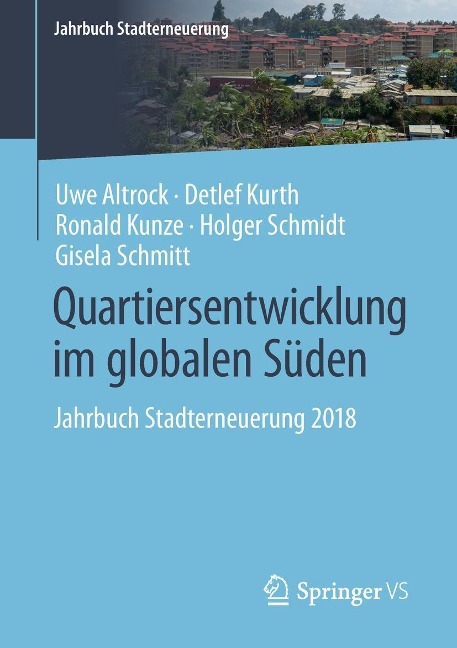 Jahrbuch Stadterneuerung

Uwe Altrock · Detlef Kurth
Ronald Kunze · Holger Schmidt
Gisela Schmitt

Quartiersentwicklung im globalen Süden

Jahrbuch Stadterneuerung 2018

Springer VS